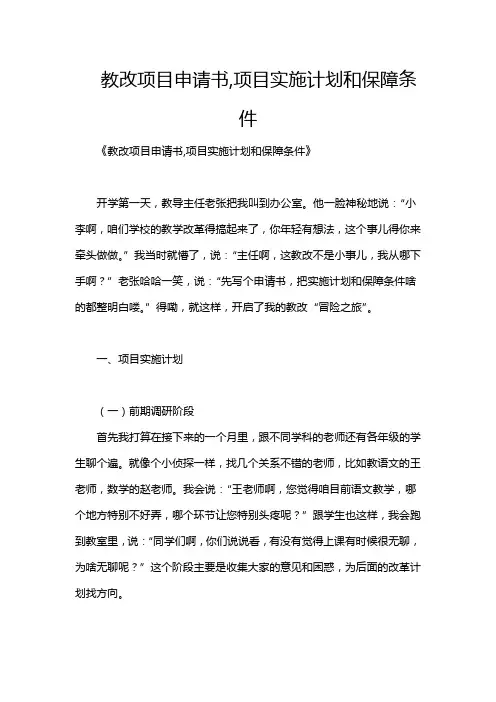 教改项目申请书,项目实施计划和保障条件

《教改项目申请书,项目实施计划和保障条件》

开学第一天，教导主任老张把我叫到办公室。他一脸神秘地说：“小李啊，咱们学校的教学改革得搞起来了，你年轻有想法，这个事儿得你来牵头做做。”我当时就懵了，说：“主任啊，这教改不是小事儿，我从哪下手啊？”老张哈哈一笑，说：“先写个申请书，把实施计划和保障条件啥的都整明白喽。”得嘞，就这样，开启了我的教改“冒险之旅”。

一、项目实施计划

（一）前期调研阶段

首先我打算在接下来的一个月里，跟不同学科的老师还有各年级的学生聊个遍。就像个小侦探一样，找几个关系不错的老师，比如教语文的王老师，数学的赵老师。我会说：“王老师啊，您觉得咱目前语文教学，哪个地方特别不好弄，哪个环节让您特别头疼呢？”跟学生也这样，我会跑到教室里，说：“同学们啊，你们说说看，有没有觉得上课有时候很无聊，为啥无聊呢？”这个阶段主要是收集大家的意见和困惑，为后面的改革计划找方向。